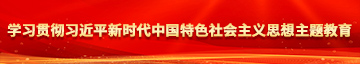 学习贯彻习近平新时代中国特色社会主义思想主题教育